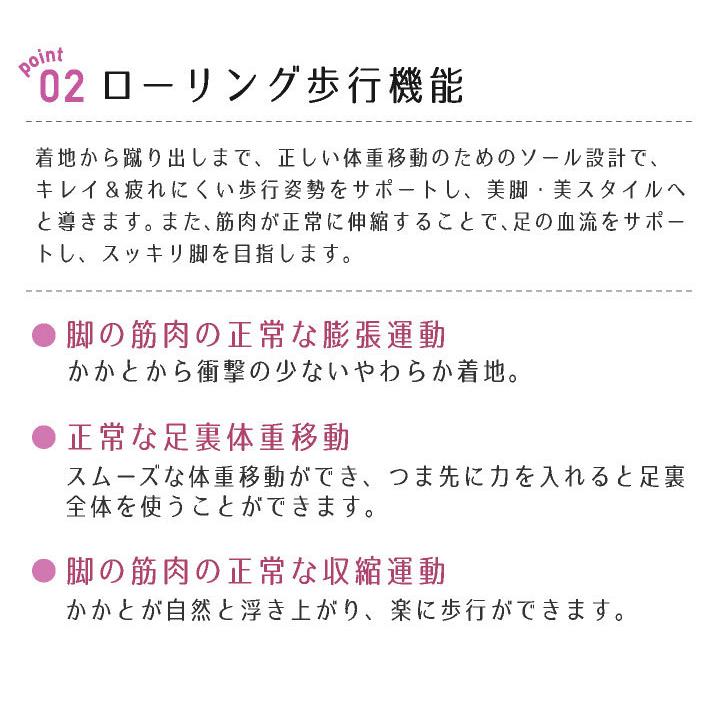 point
02 ローリング歩行機能

着地から蹴り出しまで、正しい体重移動のためのソール設計で、キレイ＆疲れにくい歩行姿勢をサポートし、美脚・美スタイルへと導きます。また、筋肉が正常に伸縮することで、足の血流をサポートし、スッキリ脚を目指します。

● 脚の筋肉の正常な膨張運動
かかとから衝撃の少ないやわらか着地。

● 正常な足裏体重移動
スムーズな体重移動ができ、つま先に力を入れると足裏全体を使うことができます。

● 脚の筋肉の正常な収縮運動
かかとが自然と浮き上がり、楽に歩行ができます。